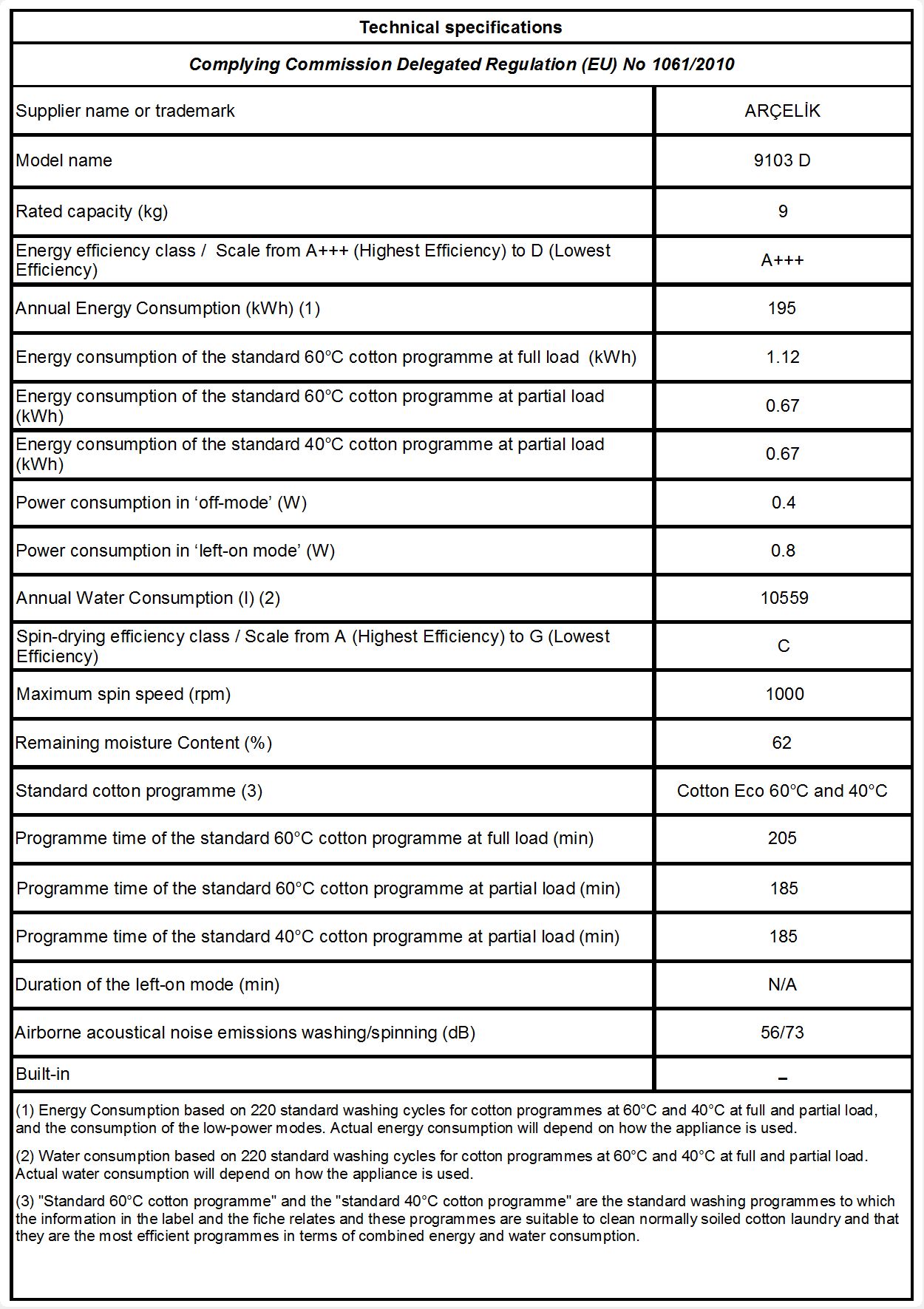 Technical specifications

Complying Commission Delegated Regulation (EU) No 1061/2010

| | |
|---|---|
| Supplier name or trademark | ARÇELİK |
| Model name | 9103 D |
| Rated capacity (kg) | 9 |
| Energy efficiency class / Scale from A+++ (Highest Efficiency) to D (Lowest Efficiency) | A+++ |
| Annual Energy Consumption (kWh) (1) | 195 |
| Energy consumption of the standard 60°C cotton programme at full load (kWh) | 1.12 |
| Energy consumption of the standard 60°C cotton programme at partial load (kWh) | 0.67 |
| Energy consumption of the standard 40°C cotton programme at partial load (kWh) | 0.67 |
| Power consumption in ‘off-mode’ (W) | 0.4 |
| Power consumption in ‘left-on mode’ (W) | 0.8 |
| Annual Water Consumption (l) (2) | 10559 |
| Spin-drying efficiency class / Scale from A (Highest Efficiency) to G (Lowest Efficiency) | C |
| Maximum spin speed (rpm) | 1000 |
| Remaining moisture Content (%) | 62 |
| Standard cotton programme (3) | Cotton Eco 60°C and 40°C |
| Programme time of the standard 60°C cotton programme at full load (min) | 205 |
| Programme time of the standard 60°C cotton programme at partial load (min) | 185 |
| Programme time of the standard 40°C cotton programme at partial load (min) | 185 |
| Duration of the left-on mode (min) | N/A |
| Airborne acoustical noise emissions washing/spinning (dB) | 56/73 |
| Built-in | – |

(1) Energy Consumption based on 220 standard washing cycles for cotton programmes at 60°C and 40°C at full and partial load, and the consumption of the low-power modes. Actual energy consumption will depend on how the appliance is used.

(2) Water consumption based on 220 standard washing cycles for cotton programmes at 60°C and 40°C at full and partial load. Actual water consumption will depend on how the appliance is used.

(3) "Standard 60°C cotton programme" and the "standard 40°C cotton programme" are the standard washing programmes to which the information in the label and the fiche relates and these programmes are suitable to clean normally soiled cotton laundry and that they are the most efficient programmes in terms of combined energy and water consumption.